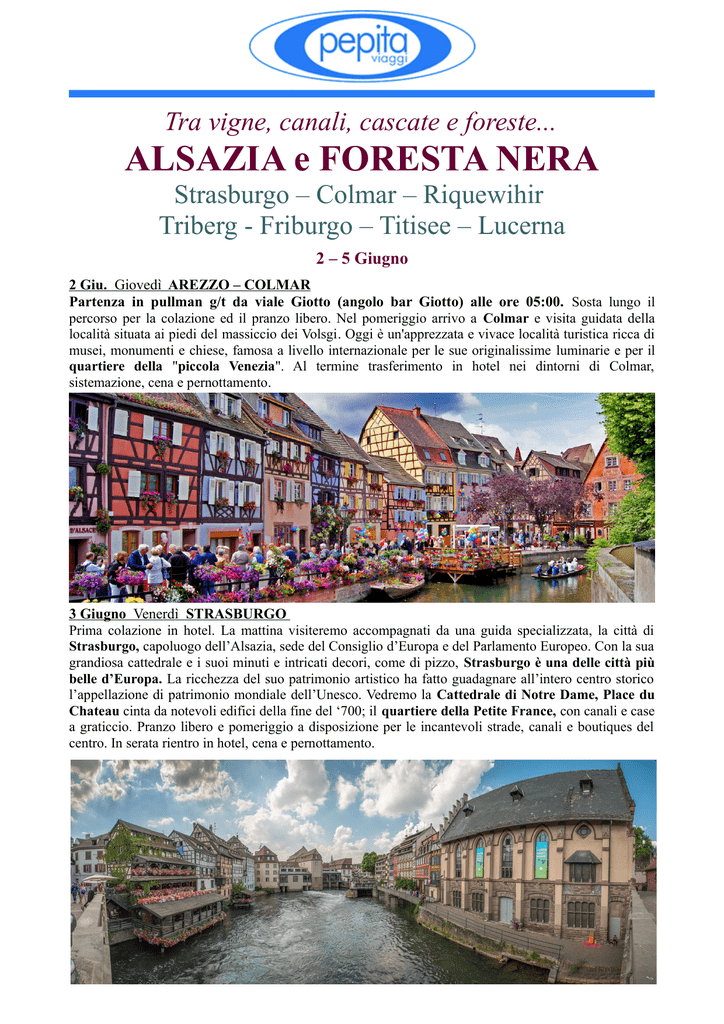 pepita viaggi

Tra vigne, canali, cascate e foreste...

ALSAZIA e FORESTA NERA

Strasburgo – Colmar – Riquewihir
Triberg - Friburgo – Titisee – Lucerna

2 – 5 Giugno

2 Giu. Giovedì AREZZO – COLMAR
Partenza in pullman g/t da viale Giotto (angolo bar Giotto) alle ore 05:00. Sosta lungo il percorso per la colazione ed il pranzo libero. Nel pomeriggio arrivo a Colmar e visita guidata della località situata ai piedi del massiccio dei Volsgi. Oggi è un'apprezzata e vivace località turistica ricca di musei, monumenti e chiese, famosa a livello internazionale per le sue originalissime luminarie e per il quartiere della "piccola Venezia". Al termine trasferimento in hotel nei dintorni di Colmar, sistemazione, cena e pernottamento.

3 Giugno Venerdì STRASBURGO
Prima colazione in hotel. La mattina visiteremo accompagnati da una guida specializzata, la città di Strasburgo, capoluogo dell'Alsazia, sede del Consiglio d'Europa e del Parlamento Europeo. Con la sua grandiosa cattedrale e i suoi minuti e intricati decori, come di pizzo, Strasburgo è una delle città più belle d'Europa. La ricchezza del suo patrimonio artistico ha fatto guadagnare all'intero centro storico l'appellazione di patrimonio mondiale dell'Unesco. Vedremo la Cattedrale di Notre Dame, Place du Chateau cinta da notevoli edifici della fine del '700; il quartiere della Petite France, con canali e case a graticcio. Pranzo libero e pomeriggio a disposizione per le incantevoli strade, canali e boutiques del centro. In serata rientro in hotel, cena e pernottamento.